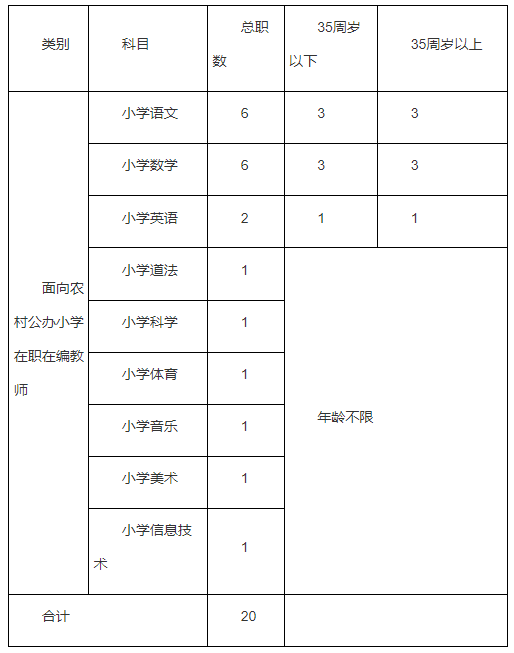 | 类别 | 科目 | 总职数 | 35周岁以下 | 35周岁以上 |
|---|---|---|---|---|
| 面向农村公办小学在职在编教师 | 小学语文 | 6 | 3 | 3 |
| | 小学数学 | 6 | 3 | 3 |
| | 小学英语 | 2 | 1 | 1 |
| | 小学道法 | 1 | 年龄不限 | |
| | 小学科学 | 1 | | |
| | 小学体育 | 1 | | |
| | 小学音乐 | 1 | | |
| | 小学美术 | 1 | | |
| | 小学信息技术 | 1 | | |
| 合计 | | 20 | | |